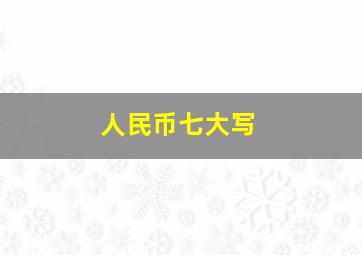 人民币七大写